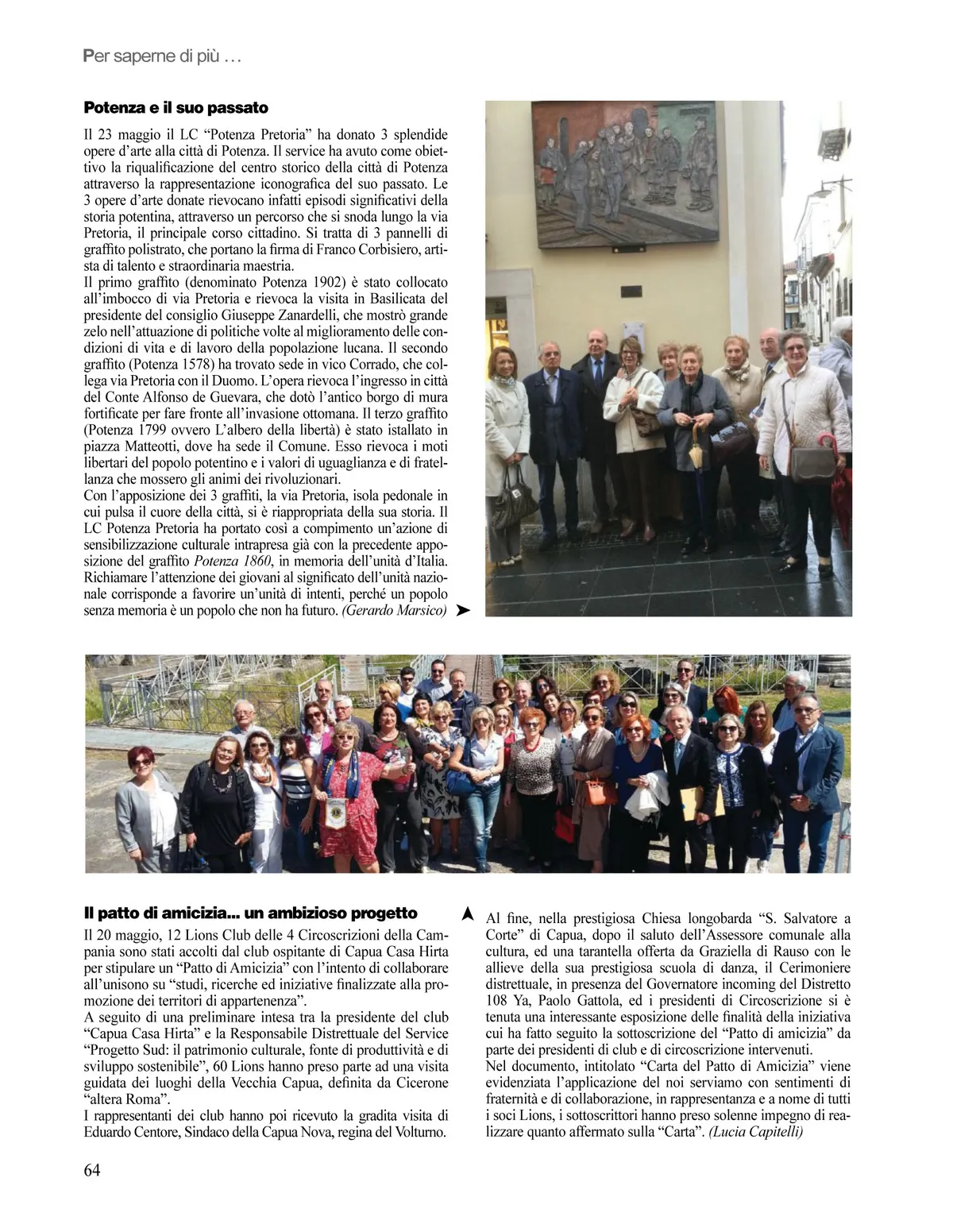 Per saperne di più …

Potenza e il suo passato

Il 23 maggio il LC “Potenza Pretoria” ha donato 3 splendide opere d’arte alla città di Potenza. Il service ha avuto come obiettivo la riqualificazione del centro storico della città di Potenza attraverso la rappresentazione iconografica del suo passato. Le 3 opere d’arte donate rievocano infatti episodi significativi della storia potentina, attraverso un percorso che si snoda lungo la via Pretoria, il principale corso cittadino. Si tratta di 3 pannelli di graffito polistrato, che portano la firma di Franco Corbisiero, artista di talento e straordinaria maestria.
Il primo graffito (denominato Potenza 1902) è stato collocato all’imbocco di via Pretoria e rievoca la visita in Basilicata del presidente del consiglio Giuseppe Zanardelli, che mostrò grande zelo nell’attuazione di politiche volte al miglioramento delle condizioni di vita e di lavoro della popolazione lucana. Il secondo graffito (Potenza 1578) ha trovato sede in vico Corrado, che collega via Pretoria con il Duomo. L’opera rievoca l’ingresso in città del Conte Alfonso de Guevara, che dotò l’antico borgo di mura fortificate per fare fronte all’invasione ottomana. Il terzo graffito (Potenza 1799 ovvero L’albero della libertà) è stato istallato in piazza Matteotti, dove ha sede il Comune. Esso rievoca i moti libertari del popolo potentino e i valori di uguaglianza e di fratellanza che mossero gli animi dei rivoluzionari.
Con l’apposizione dei 3 graffiti, la via Pretoria, isola pedonale in cui pulsa il cuore della città, si è riappropriata della sua storia. Il LC Potenza Pretoria ha portato così a compimento un’azione di sensibilizzazione culturale intrapresa già con la precedente apposizione del graffito Potenza 1860, in memoria dell’unità d’Italia. Richiamare l’attenzione dei giovani al significato dell’unità nazionale corrisponde a favorire un’unità di intenti, perché un popolo senza memoria è un popolo che non ha futuro. (Gerardo Marsico)

Il patto di amicizia... un ambizioso progetto

Il 20 maggio, 12 Lions Club delle 4 Circoscrizioni della Campania sono stati accolti dal club ospitante di Capua Casa Hirta per stipulare un “Patto di Amicizia” con l’intento di collaborare all’unisono su “studi, ricerche ed iniziative finalizzate alla promozione dei territori di appartenenza”.
A seguito di una preliminare intesa tra la presidente del club “Capua Casa Hirta” e la Responsabile Distrettuale del Service “Progetto Sud: il patrimonio culturale, fonte di produttività e di sviluppo sostenibile”, 60 Lions hanno preso parte ad una visita guidata dei luoghi della Vecchia Capua, definita da Cicerone “altera Roma”.
I rappresentanti dei club hanno poi ricevuto la gradita visita di Eduardo Centore, Sindaco della Capua Nova, regina del Volturno.

Al fine, nella prestigiosa Chiesa longobarda “S. Salvatore a Corte” di Capua, dopo il saluto dell’Assessore comunale alla cultura, ed una tarantella offerta da Graziella di Rauso con le allieve della sua prestigiosa scuola di danza, il Cerimoniere distrettuale, in presenza del Governatore incoming del Distretto 108 Ya, Paolo Gattola, ed i presidenti di Circoscrizione si è tenuta una interessante esposizione delle finalità della iniziativa cui ha fatto seguito la sottoscrizione del “Patto di amicizia” da parte dei presidenti di club e di circoscrizione intervenuti.
Nel documento, intitolato “Carta del Patto di Amicizia” viene evidenziata l’applicazione del noi serviamo con sentimenti di fraternità e di collaborazione, in rappresentanza e a nome di tutti i soci Lions, i sottoscrittori hanno preso solenne impegno di realizzare quanto affermato sulla “Carta”. (Lucia Capitelli)

64